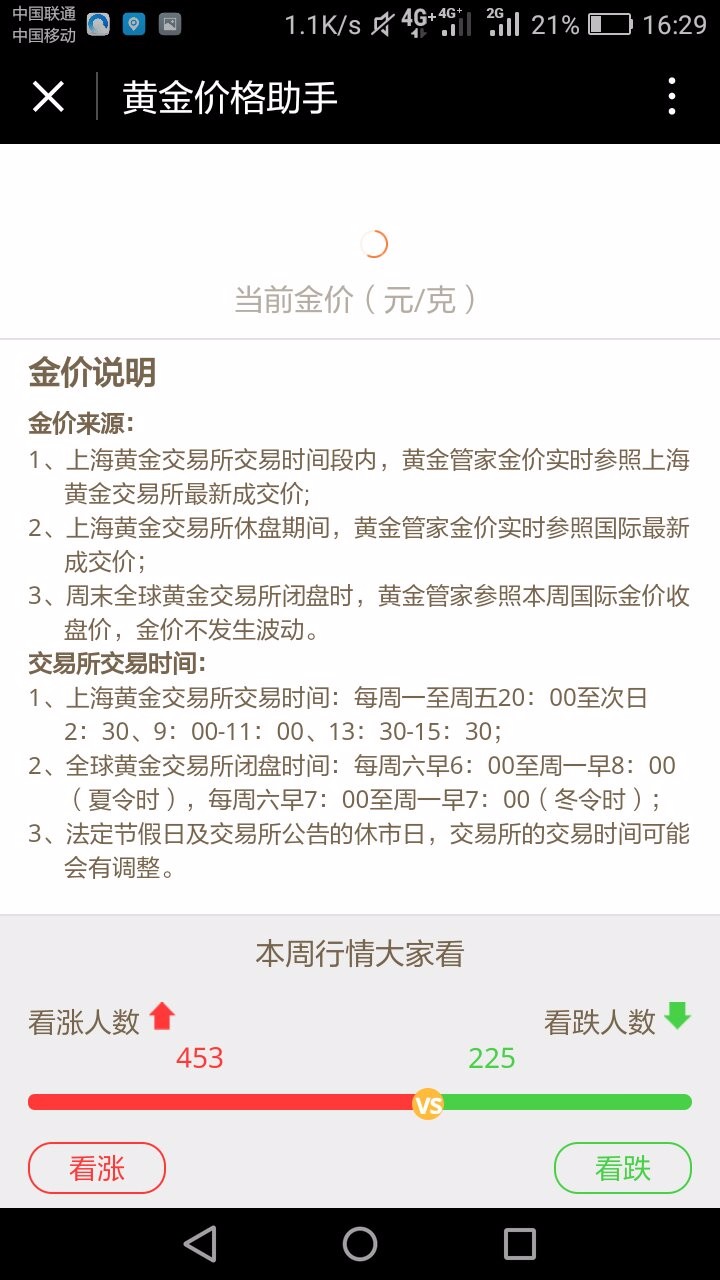 中国联通
中国移动 1.1K/s 4G+ 4G+ 2G 21% 16:29

黄金价格助手

当前金价（元/克）

金价说明

金价来源：
1、上海黄金交易所交易时间段内，黄金管家金价实时参照上海黄金交易所最新成交价;
2、上海黄金交易所休盘期间，黄金管家金价实时参照国际最新成交价；
3、周末全球黄金交易所闭盘时，黄金管家参照本周国际金价收盘价，金价不发生波动。
交易所交易时间:
1、上海黄金交易所交易时间：每周一至周五20：00至次日2：30、9：00-11：00、13：30-15：30；
2、全球黄金交易所闭盘时间：每周六早6：00至周一早8：00（夏令时），每周六早7：00至周一早7：00（冬令时）；
3、法定节假日及交易所公告的休市日，交易所的交易时间可能会有调整。

本周行情大家看

看涨人数 看跌人数
453 225
VS
看涨 看跌